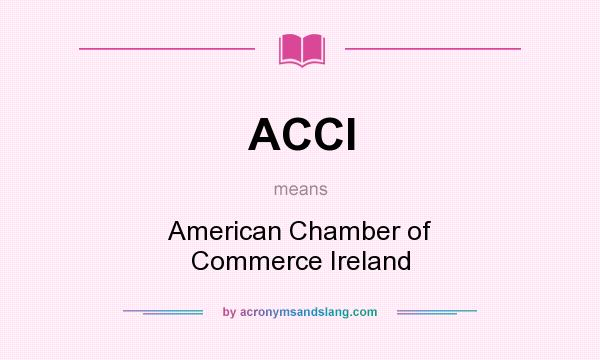 ACCI

means

American Chamber of Commerce Ireland

by acronymsandslang.com